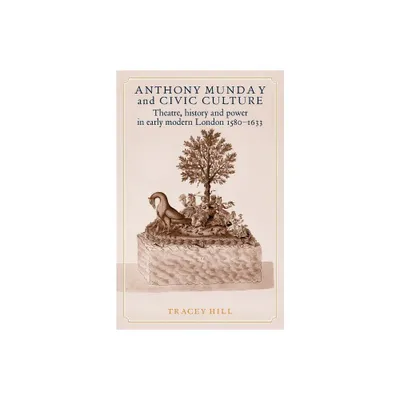 ANTHONY MUNDAY and CIVIC CULTURE

Theatre, history and power in early modern London 1580–1633

TRACEY HILL